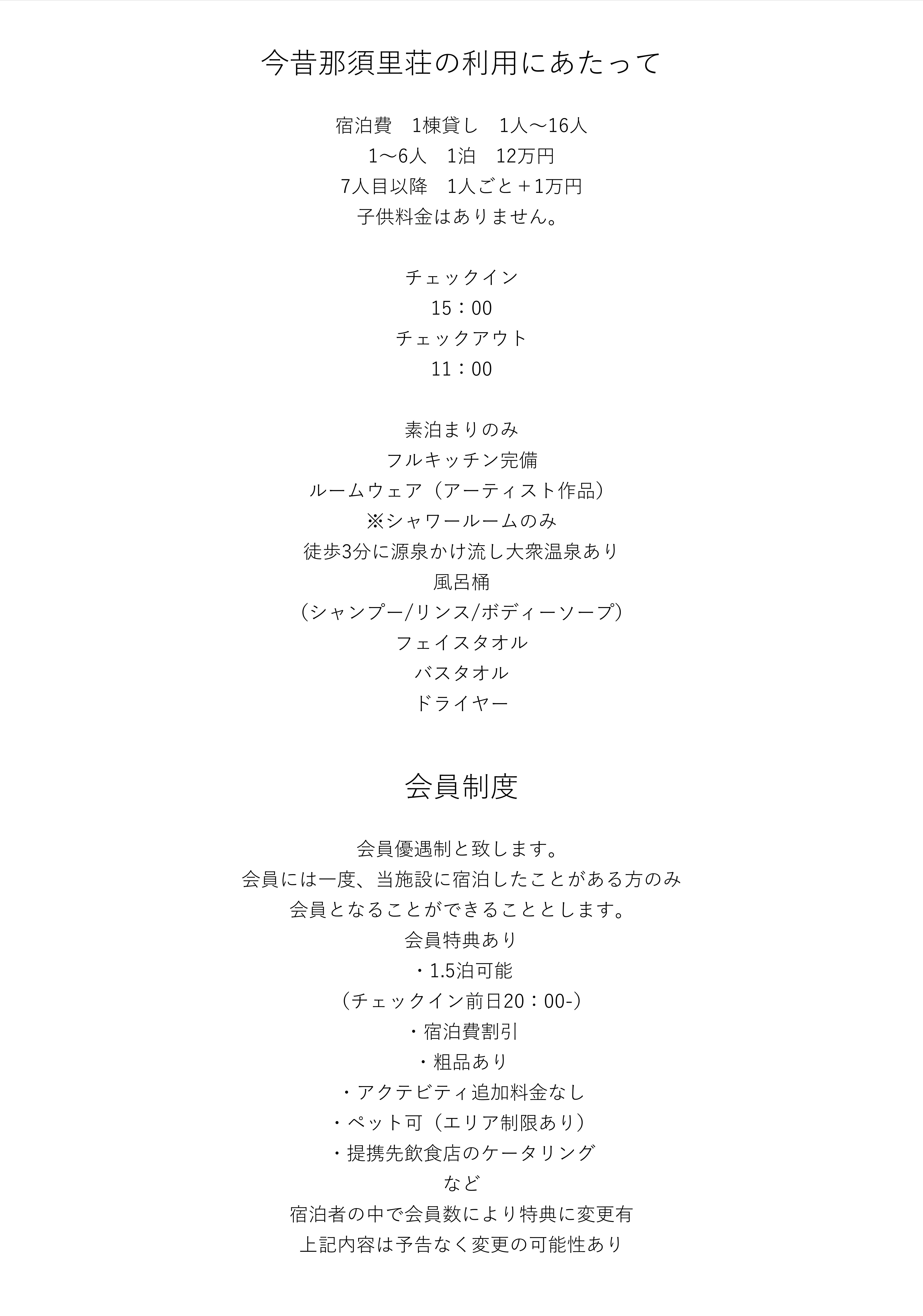 今昔那須里荘の利用にあたって

宿泊費　1棟貸し　1人〜16人
1〜6人　1泊　12万円
7人目以降　1人ごと＋1万円
子供料金はありません。

チェックイン
15：00
チェックアウト
11：00

素泊まりのみ
フルキッチン完備
ルームウェア（アーティスト作品）
※シャワールームのみ
徒歩3分に源泉かけ流し大衆温泉あり
風呂桶
（シャンプー/リンス/ボディーソープ）
フェイスタオル
バスタオル
ドライヤー

会員制度

会員優遇制と致します。
会員には一度、当施設に宿泊したことがある方のみ
会員となることができることとします。
会員特典あり
・1.5泊可能
（チェックイン前日20：00-）
・宿泊費割引
・粗品あり
・アクテビティ追加料金なし
・ペット可（エリア制限あり）
・提携先飲食店のケータリング
など
宿泊者の中で会員数により特典に変更有
上記内容は予告なく変更の可能性あり